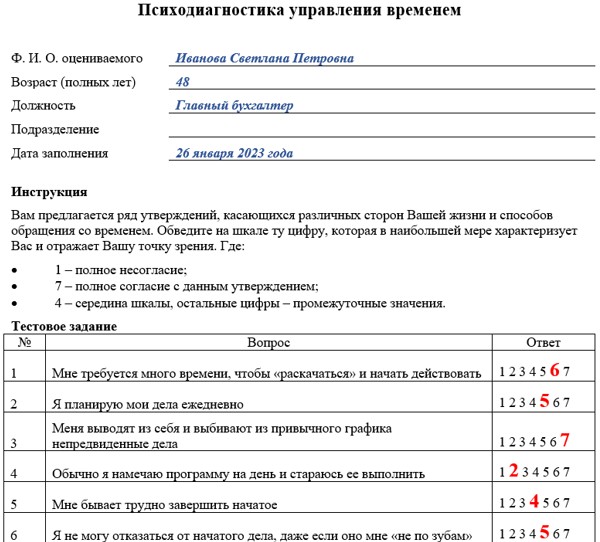 Психодиагностика управления временем

Ф. И. О. оцениваемого Иванова Светлана Петровна
Возраст (полных лет) 48
Должность Главный бухгалтер
Подразделение
Дата заполнения 26 января 2023 года

Инструкция

Вам предлагается ряд утверждений, касающихся различных сторон Вашей жизни и способов обращения со временем. Обведите на шкале ту цифру, которая в наибольшей мере характеризует Вас и отражает Вашу точку зрения. Где:

• 1 – полное несогласие;
• 7 – полное согласие с данным утверждением;
• 4 – середина шкалы, остальные цифры – промежуточные значения.

Тестовое задание

| № | Вопрос | Ответ |
|---|---|---|
| 1 | Мне требуется много времени, чтобы «раскачаться» и начать действовать | 1 2 3 4 5 6 7 |
| 2 | Я планирую мои дела ежедневно | 1 2 3 4 5 6 7 |
| 3 | Меня выводят из себя и выбивают из привычного графика непредвиденные дела | 1 2 3 4 5 6 7 |
| 4 | Обычно я намечаю программу на день и стараюсь ее выполнить | 1 2 3 4 5 6 7 |
| 5 | Мне бывает трудно завершить начатое | 1 2 3 4 5 6 7 |
| 6 | Я не могу отказаться от начатого дела, даже если оно мне «не по зубам» | 1 2 3 4 5 6 7 |